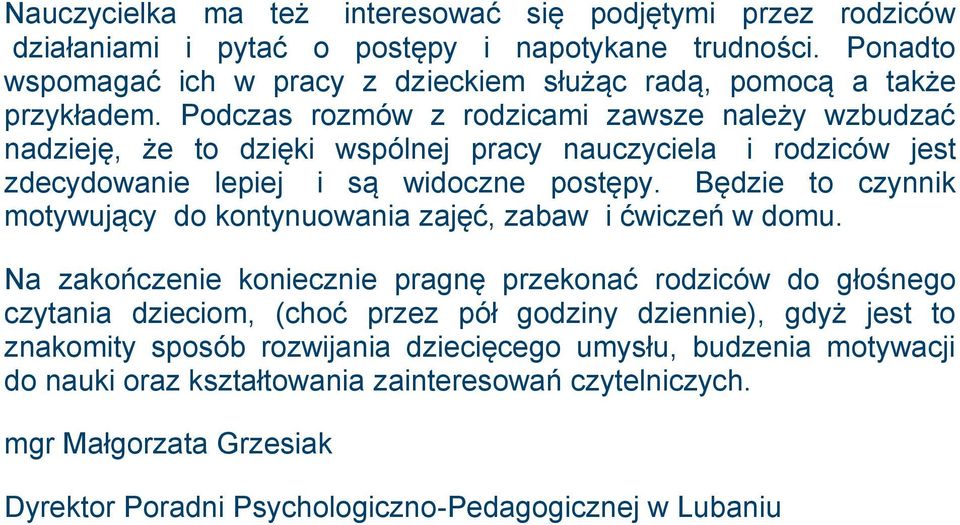 Nauczycielka ma też interesować się podjętymi przez rodziców działaniami i pytać o postępy i napotykane trudności. Ponadto wspomagać ich w pracy z dzieckiem służąc radą, pomocą a także przykładem. Podczas rozmów z rodzicami zawsze należy wzbudzać nadzieję, że to dzięki wspólnej pracy nauczyciela i rodziców jest zdecydowanie lepiej i są widoczne postępy. Będzie to czynnik motywujący do kontynuowania zajęć, zabaw i ćwiczeń w domu.

Na zakończenie koniecznie pragnę przekonać rodziców do głośnego czytania dzieciom, (choć przez pół godziny dziennie), gdyż jest to znakomity sposób rozwijania dziecięcego umysłu, budzenia motywacji do nauki oraz kształtowania zainteresowań czytelniczych.

mgr Małgorzata Grzesiak

Dyrektor Poradni Psychologiczno-Pedagogicznej w Lubaniu